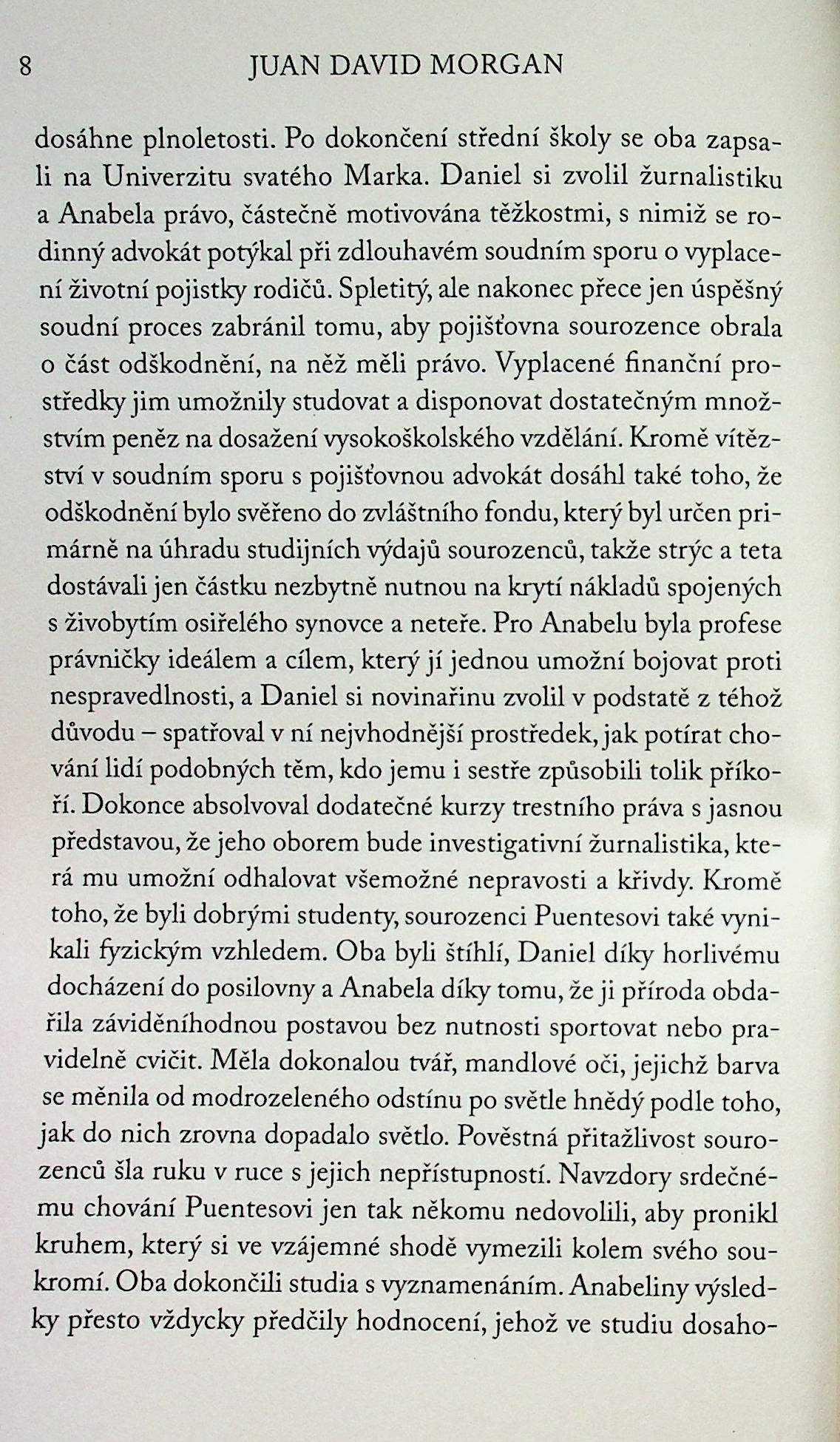 8 JUAN DAVID MORGAN

dosáhne plnoletosti. Po dokončení střední školy se oba zapsali na Univerzitu svatého Marka. Daniel si zvolil žurnalistiku a Anabela právo, částečně motivována těžkostmi, s nimiž se rodinný advokát potýkal při zdlouhavém soudním sporu o vyplacení životní pojistky rodičů. Spletitý, ale nakonec přece jen úspěšný soudní proces zabránil tomu, aby pojišťovna sourozence obrala o část odškodnění, na něž měli právo. Vyplacené finanční prostředky jim umožnily studovat a disponovat dostatečným množstvím peněz na dosažení vysokoškolského vzdělání. Kromě vítězství v soudním sporu s pojišťovnou advokát dosáhl také toho, že odškodnění bylo svěřeno do zvláštního fondu, který byl určen primárně na úhradu studijních výdajů sourozenců, takže strýc a teta dostávali jen částku nezbytně nutnou na krytí nákladů spojených s živobytím osiřelého synovce a neteře. Pro Anabelu byla profese právničky ideálem a cílem, který jí jednou umožní bojovat proti nespravedlnosti, a Daniel si novinařinu zvolil v podstatě z téhož důvodu – spatřoval v ní nejvhodnější prostředek, jak potírat chování lidí podobných těm, kdo jemu i sestře způsobili tolik příkoří. Dokonce absolvoval dodatečné kurzy trestního práva s jasnou představou, že jeho oborem bude investigativní žurnalistika, která mu umožní odhalovat všemožné nepravosti a křivdy. Kromě toho, že byli dobrými studenty, sourozenci Puentesovi také vynikali fyzickým vzhledem. Oba byli štíhlí, Daniel díky horlivému docházení do posilovny a Anabela díky tomu, že ji příroda obdařila záviděníhodnou postavou bez nutnosti sportovat nebo pravidelně cvičit. Měla dokonalou tvář, mandlové oči, jejichž barva se měnila od modrozeleného odstínu po světle hnědý podle toho, jak do nich zrovna dopadalo světlo. Pověstná přitažlivost sourozenců šla ruku v ruce s jejich nepřístupností. Navzdory srdečnému chování Puentesovi jen tak někomu nedovolili, aby pronikl kruhem, který si ve vzájemné shodě vymezili kolem svého soukromí. Oba dokončili studia s vyznamenáním. Anabeliny výsledky přesto vždycky předčily hodnocení, jehož ve studiu dosaho-